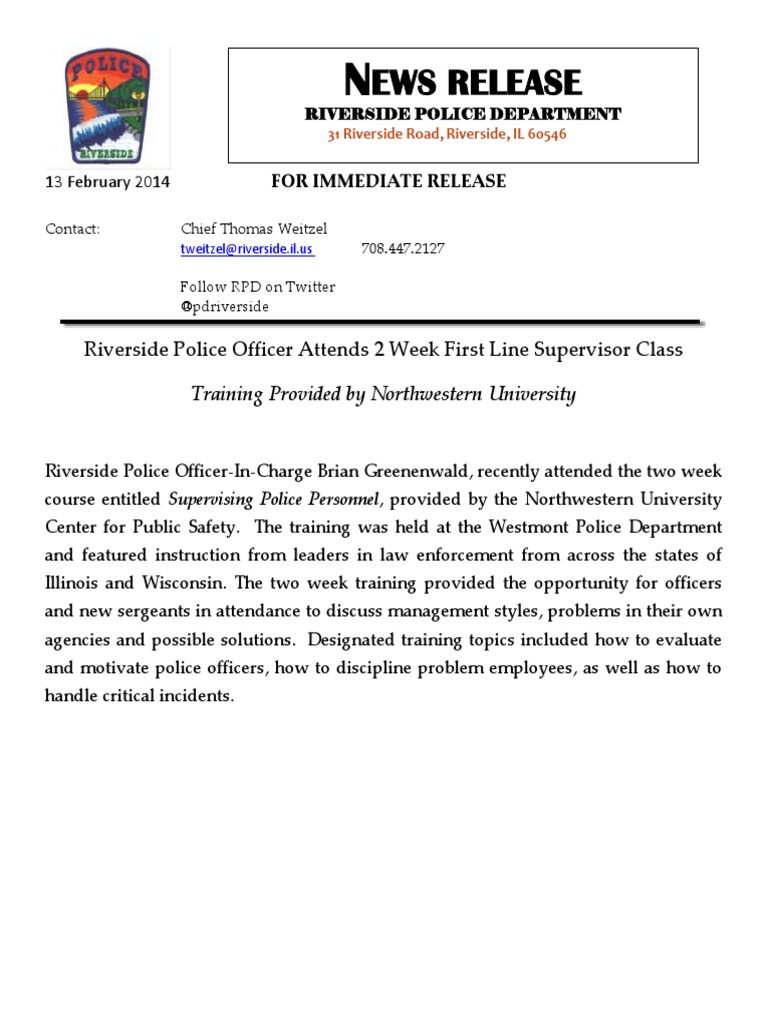 POLICE
RIVERSIDE

NEWS RELEASE
RIVERSIDE POLICE DEPARTMENT
31 Riverside Road, Riverside, IL 60546

13 February 2014 FOR IMMEDIATE RELEASE

Contact: Chief Thomas Weitzel
tweitzel@riverside.il.us 708.447.2127

Follow RPD on Twitter
@pdriverside

Riverside Police Officer Attends 2 Week First Line Supervisor Class

Training Provided by Northwestern University

Riverside Police Officer-In-Charge Brian Greenenwald, recently attended the two week course entitled Supervising Police Personnel, provided by the Northwestern University Center for Public Safety. The training was held at the Westmont Police Department and featured instruction from leaders in law enforcement from across the states of Illinois and Wisconsin. The two week training provided the opportunity for officers and new sergeants in attendance to discuss management styles, problems in their own agencies and possible solutions. Designated training topics included how to evaluate and motivate police officers, how to discipline problem employees, as well as how to handle critical incidents.